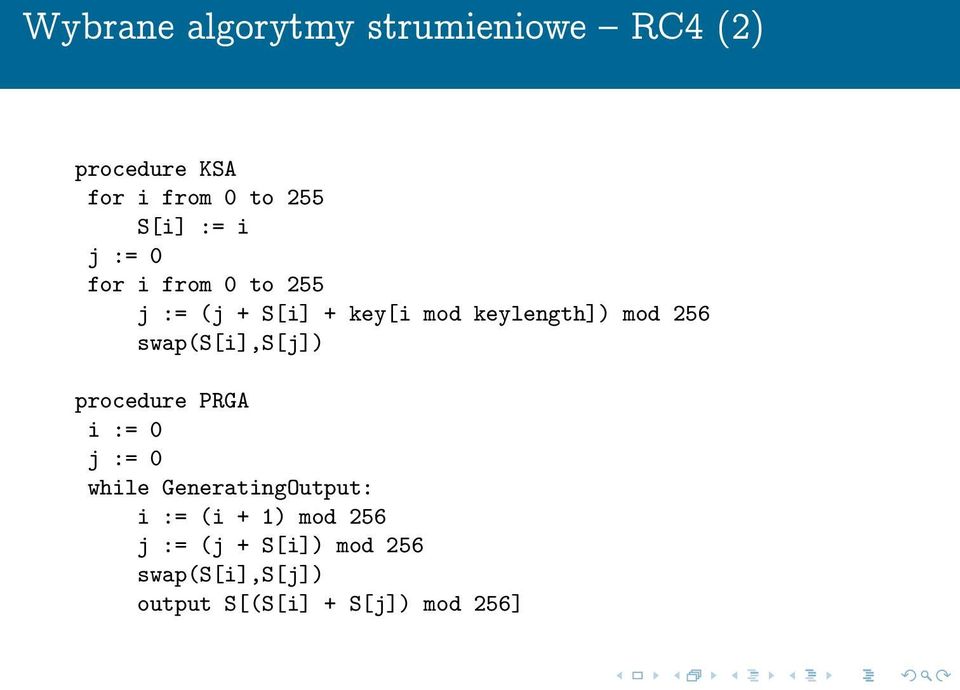 Wybrane algorytmy strumieniowe – RC4 (2)

procedure KSA
 for i from 0 to 255
     S[i] := i
 j := 0
 for i from 0 to 255
     j := (j + S[i] + key[i mod keylength]) mod 256
     swap(S[i],S[j])

procedure PRGA
 i := 0
 j := 0
 while GeneratingOutput:
     i := (i + 1) mod 256
     j := (j + S[i]) mod 256
     swap(S[i],S[j])
     output S[(S[i] + S[j]) mod 256]